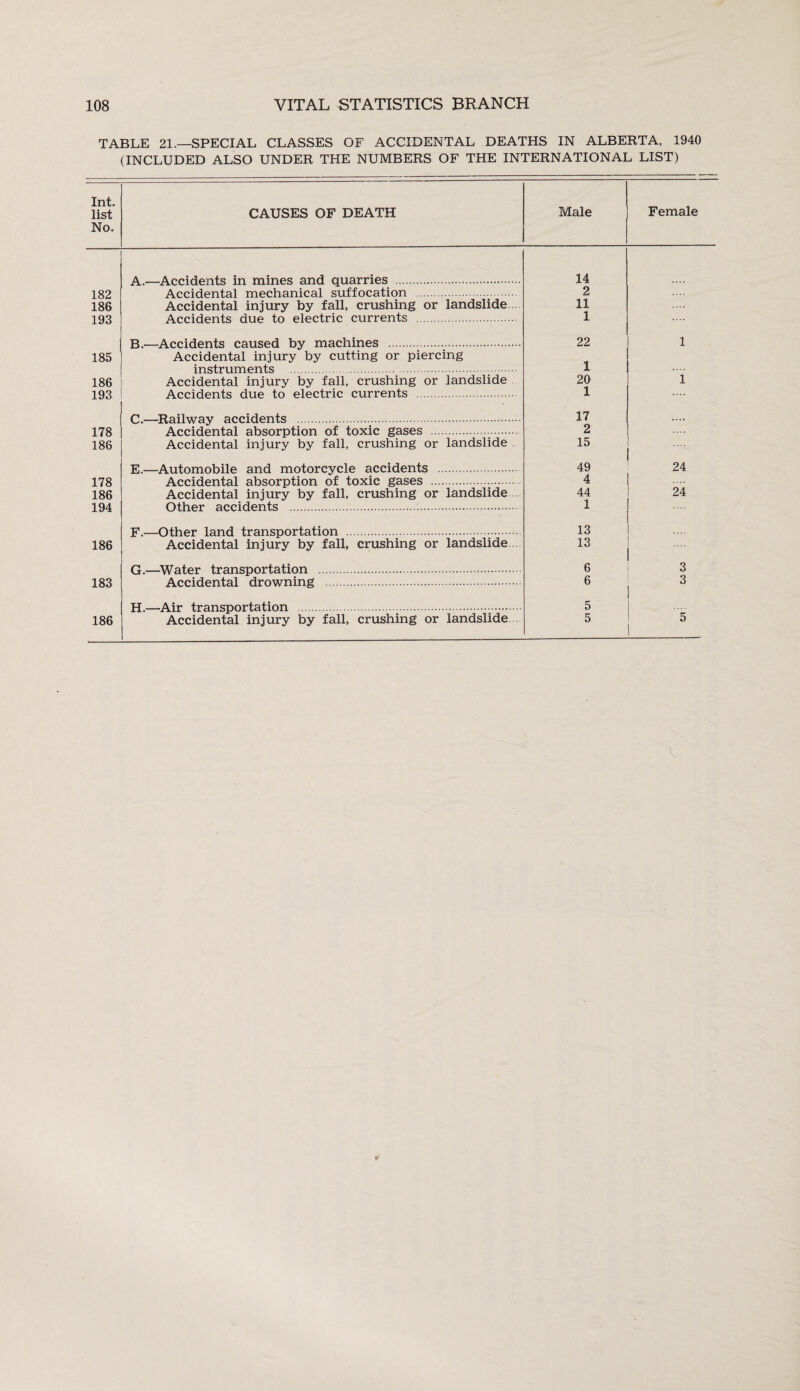 108 VITAL STATISTICS BRANCH

TABLE 21.—SPECIAL CLASSES OF ACCIDENTAL DEATHS IN ALBERTA, 1940 (INCLUDED ALSO UNDER THE NUMBERS OF THE INTERNATIONAL LIST)

| Int. list No. | CAUSES OF DEATH | Male | Female |
|---|---|---|---|
| | A.—Accidents in mines and quarries | 14 | .... |
| 182 | Accidental mechanical suffocation | 2 | .... |
| 186 | Accidental injury by fall, crushing or landslide | 11 | .... |
| 193 | Accidents due to electric currents | 1 | .... |
| | B.—Accidents caused by machines | 22 | 1 |
| 185 | Accidental injury by cutting or piercing instruments | 1 | .... |
| 186 | Accidental injury by fall, crushing or landslide | 20 | 1 |
| 193 | Accidents due to electric currents | 1 | .... |
| | C.—Railway accidents | 17 | .... |
| 178 | Accidental absorption of toxic gases | 2 | .... |
| 186 | Accidental injury by fall, crushing or landslide | 15 | .... |
| | E.—Automobile and motorcycle accidents | 49 | 24 |
| 178 | Accidental absorption of toxic gases | 4 | .... |
| 186 | Accidental injury by fall, crushing or landslide | 44 | 24 |
| 194 | Other accidents | 1 | .... |
| | F.—Other land transportation | 13 | .... |
| 186 | Accidental injury by fall, crushing or landslide | 13 | .... |
| | G.—Water transportation | 6 | 3 |
| 183 | Accidental drowning | 6 | 3 |
| | H.—Air transportation | 5 | .... |
| 186 | Accidental injury by fall, crushing or landslide | 5 | 5 |